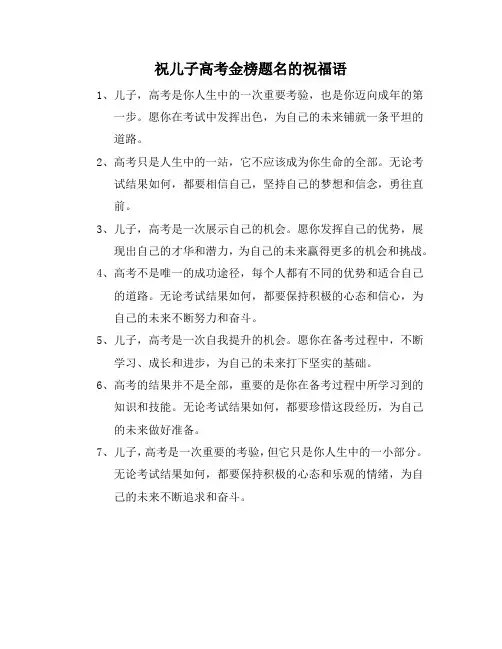 祝儿子高考金榜题名的祝福语

1、儿子，高考是你人生中的一次重要考验，也是你迈向成年的第一步。愿你在考试中发挥出色，为自己的未来铺就一条平坦的道路。

2、高考只是人生中的一站，它不应该成为你生命的全部。无论考试结果如何，都要相信自己，坚持自己的梦想和信念，勇往直前。

3、儿子，高考是一次展示自己的机会。愿你发挥自己的优势，展现出自己的才华和潜力，为自己的未来赢得更多的机会和挑战。

4、高考不是唯一的成功途径，每个人都有不同的优势和适合自己的道路。无论考试结果如何，都要保持积极的心态和信心，为自己的未来不断努力和奋斗。

5、儿子，高考是一次自我提升的机会。愿你在备考过程中，不断学习、成长和进步，为自己的未来打下坚实的基础。

6、高考的结果并不是全部，重要的是你在备考过程中所学习到的知识和技能。无论考试结果如何，都要珍惜这段经历，为自己的未来做好准备。

7、儿子，高考是一次重要的考验，但它只是你人生中的一小部分。无论考试结果如何，都要保持积极的心态和乐观的情绪，为自己的未来不断追求和奋斗。